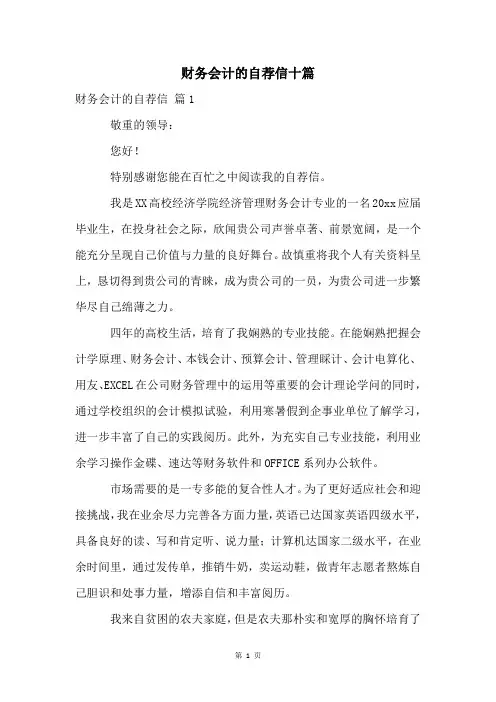 财务会计的自荐信十篇

财务会计的自荐信 篇1

敬重的领导：

您好！

特别感谢您能在百忙之中阅读我的自荐信。

我是XX高校经济学院经济管理财务会计专业的一名20xx应届毕业生，在投身社会之际，欣闻贵公司声誉卓著、前景宽阔，是一个能充分呈现自己价值与力量的良好舞台。故慎重将我个人有关资料呈上，恳切得到贵公司的青睐，成为贵公司的一员，为贵公司进一步繁华尽自己绵薄之力。

四年的高校生活，培育了我娴熟的专业技能。在能娴熟把握会计学原理、财务会计、本钱会计、预算会计、管理睬计、会计电算化、用友、EXCEL在公司财务管理中的运用等重要的会计理论学问的同时，通过学校组织的会计模拟试验，利用寒暑假到企事业单位了解学习，进一步丰富了自己的实践阅历。此外，为充实自己专业技能，利用业余学习操作金碟、速达等财务软件和OFFICE系列办公软件。

市场需要的是一专多能的复合性人才。为了更好适应社会和迎接挑战，我在业余尽力完善各方面力量，英语已达国家英语四级水平，具备良好的读、写和肯定听、说力量；计算机达国家二级水平，在业余时间里，通过发传单，推销牛奶，卖运动鞋，做青年志愿者熬炼自己胆识和处事力量，增添自信和丰富阅历。

我来自贫困的农夫家庭，但是农夫那朴实和宽厚的胸怀培育了

第 1 页